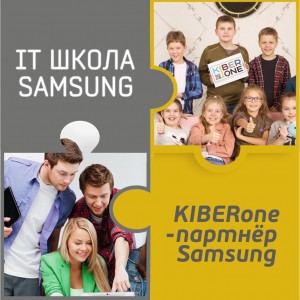 IT ШКОЛА SAMSUNG

KIBER ONE

KIBERone -партнёр Samsung